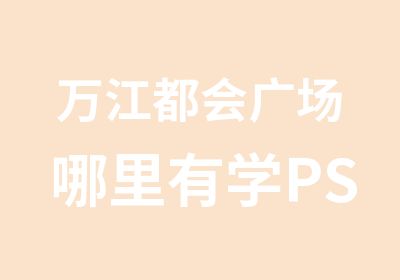 万江都会广场
哪里有学PS